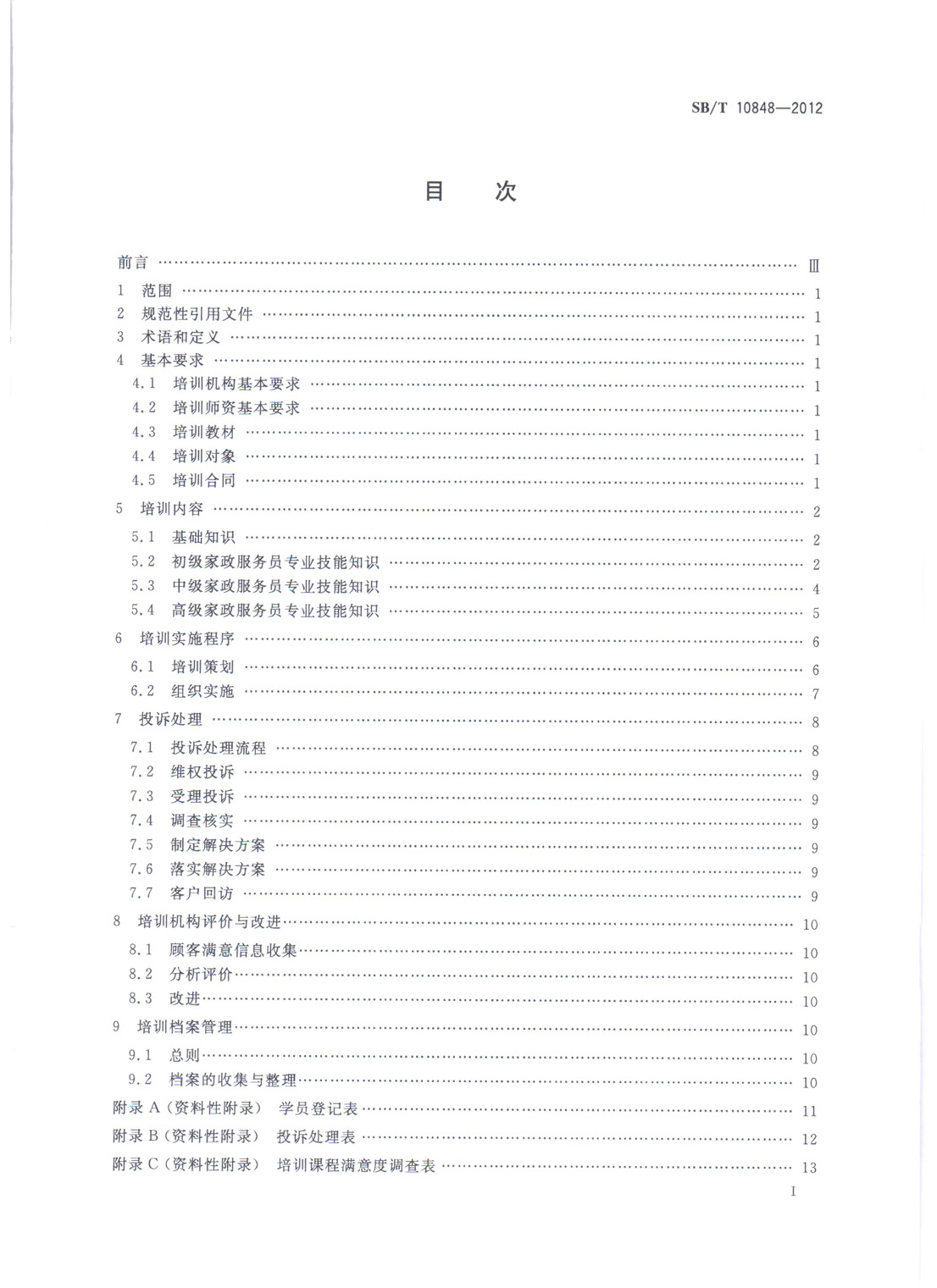 SB/T 10848—2012

目　次

前言 …… Ⅲ
1　范围 …… 1
2　规范性引用文件 …… 1
3　术语和定义 …… 1
4　基本要求 …… 1
4.1　培训机构基本要求 …… 1
4.2　培训师资基本要求 …… 1
4.3　培训教材 …… 1
4.4　培训对象 …… 1
4.5　培训合同 …… 1
5　培训内容 …… 2
5.1　基础知识 …… 2
5.2　初级家政服务员专业技能知识 …… 2
5.3　中级家政服务员专业技能知识 …… 4
5.4　高级家政服务员专业技能知识 …… 5
6　培训实施程序 …… 6
6.1　培训策划 …… 6
6.2　组织实施 …… 7
7　投诉处理 …… 8
7.1　投诉处理流程 …… 8
7.2　维权投诉 …… 9
7.3　受理投诉 …… 9
7.4　调查核实 …… 9
7.5　制定解决方案 …… 9
7.6　落实解决方案 …… 9
7.7　客户回访 …… 9
8　培训机构评价与改进 …… 10
8.1　顾客满意信息收集 …… 10
8.2　分析评价 …… 10
8.3　改进 …… 10
9　培训档案管理 …… 10
9.1　总则 …… 10
9.2　档案的收集与整理 …… 10
附录 A（资料性附录）　学员登记表 …… 11
附录 B（资料性附录）　投诉处理表 …… 12
附录 C（资料性附录）　培训课程满意度调查表 …… 13

I